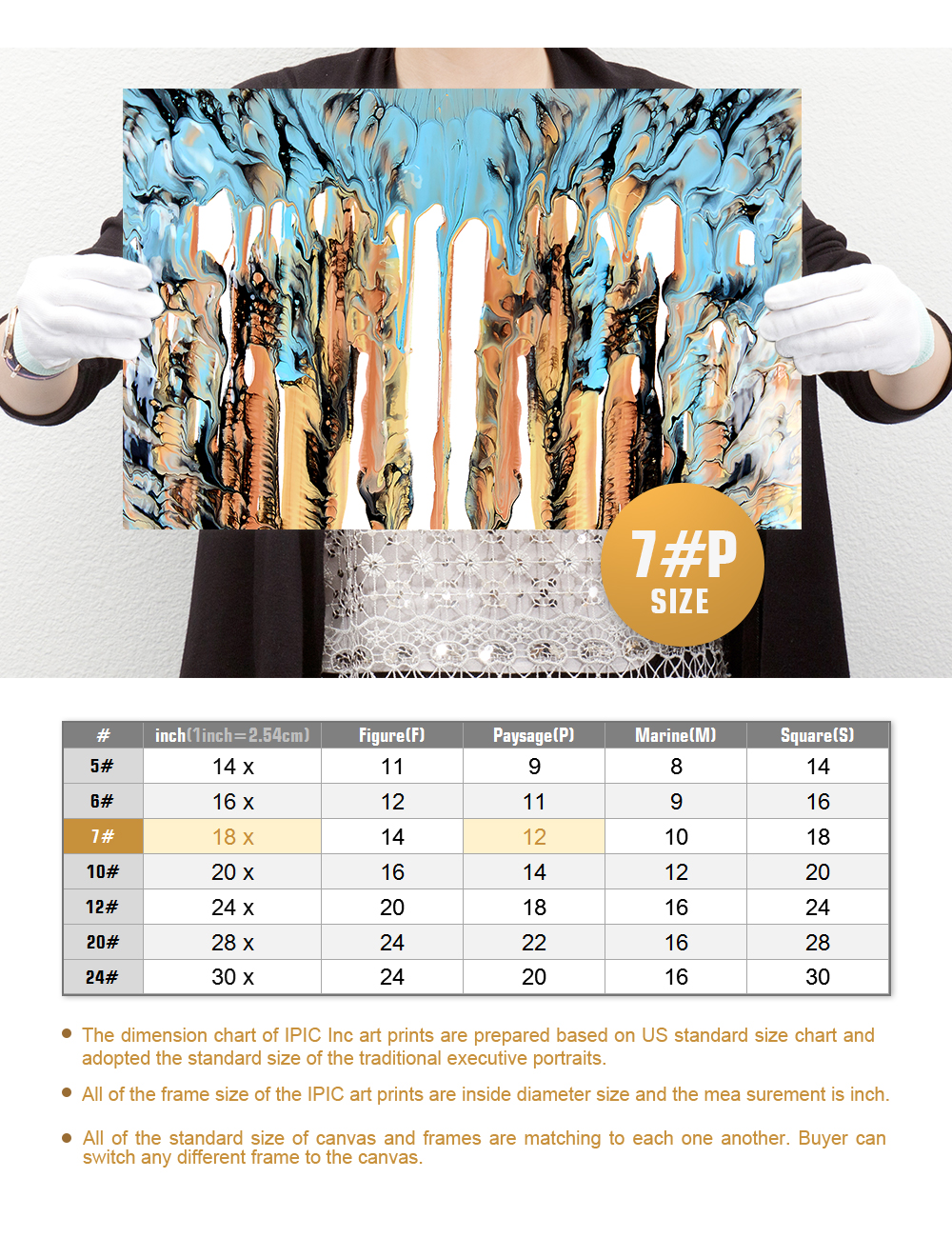 7#P
SIZE

| # | inch(1inch=2.54cm) | Figure(F) | Paysage(P) | Marine(M) | Square(S) |
|---|---|---|---|---|---|
| 5# | 14 x | 11 | 9 | 8 | 14 |
| 6# | 16 x | 12 | 11 | 9 | 16 |
| 7# | 18 x | 14 | 12 | 10 | 18 |
| 10# | 20 x | 16 | 14 | 12 | 20 |
| 12# | 24 x | 20 | 18 | 16 | 24 |
| 20# | 28 x | 24 | 22 | 16 | 28 |
| 24# | 30 x | 24 | 20 | 16 | 30 |

The dimension chart of IPIC Inc art prints are prepared based on US standard size chart and adopted the standard size of the traditional executive portraits.

All of the frame size of the IPIC art prints are inside diameter size and the mea surement is inch.

All of the standard size of canvas and frames are matching to each one another. Buyer can switch any different frame to the canvas.